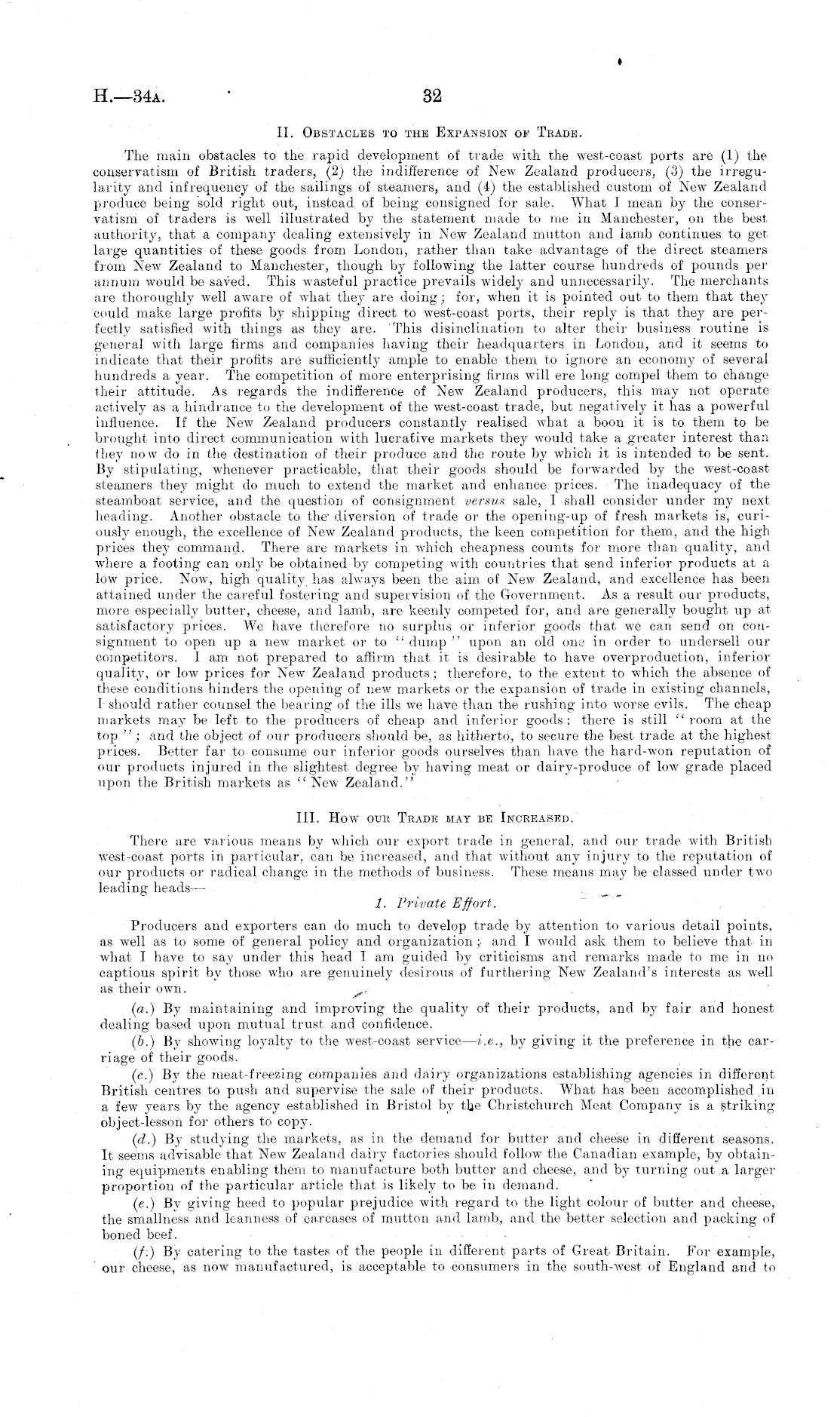 H.—34A.

32

II. Obstacles to the Expansion of Trade.

The main obstacles to the rapid development of trade with the west-coast ports are (1) the conservatism of British traders, (2) the indifference of New Zealand producers, (3) the irregularity and infrequency of the sailings of steamers, and (4) the established custom of New Zealand produce being sold right out, instead of being consigned for sale. What I mean by the conservatism of traders is well illustrated by the statement made to me in Manchester, on the best authority, that a company dealing extensively in New Zealand mutton and lamb continues to get large quantities of these goods from London, rather than take advantage of the direct steamers from New Zealand to Manchester, though by following the latter course hundreds of pounds per annum would be saved. This wasteful practice prevails widely and unnecessarily. The merchants are thoroughly well aware of what they are doing; for, when it is pointed out to them that they could make large profits by shipping direct to west-coast ports, their reply is that they are perfectly satisfied with things as they are. This disinclination to alter their business routine is general with large firms and companies having their headquarters in London, and it seems to indicate that their profits are sufficiently ample to enable them to ignore an economy of several hundreds a year. The competition of more enterprising firms will ere long compel them to change their attitude. As regards the indifference of New Zealand producers, this may not operate actively as a hindrance to the development of the west-coast trade, but negatively it has a powerful influence. If the New Zealand producers constantly realised what a boon it is to them to be brought into direct communication with lucrative markets they would take a greater interest than they now do in the destination of their produce and the route by which it is intended to be sent. By stipulating, whenever practicable, that their goods should be forwarded by the west-coast steamers they might do much to extend the market and enhance prices. The inadequacy of the steamboat service, and the question of consignment versus sale, I shall consider under my next heading. Another obstacle to the diversion of trade or the opening-up of fresh markets is, curiously enough, the excellence of New Zealand products, the keen competition for them, and the high prices they command. There are markets in which cheapness counts for more than quality, and where a footing can only be obtained by competing with countries that send inferior products at a low price. Now, high quality has always been the aim of New Zealand, and excellence has been attained under the careful fostering and supervision of the Government. As a result our products, more especially butter, cheese, and lamb, are keenly competed for, and are generally bought up at satisfactory prices. We have therefore no surplus or inferior goods that we can send on consignment to open up a new market or to "dump" upon an old one in order to undersell our competitors. I am not prepared to affirm that it is desirable to have overproduction, inferior quality, or low prices for New Zealand products; therefore, to the extent to which the absence of these conditions hinders the opening of new markets or the expansion of trade in existing channels, I should rather counsel the bearing of the ills we have than the rushing into worse evils. The cheap markets may be left to the producers of cheap and inferior goods; there is still "room at the top"; and the object of our producers should be, as hitherto, to secure the best trade at the highest prices. Better far to consume our inferior goods ourselves than have the hard-won reputation of our products injured in the slightest degree by having meat or dairy-produce of low grade placed upon the British markets as "New Zealand."

III. How our Trade may be Increased.

There are various means by which our export trade in general, and our trade with British west-coast ports in particular, can be increased, and that without any injury to the reputation of our products or radical change in the methods of business. These means may be classed under two leading heads—

1. Private Effort.

Producers and exporters can do much to develop trade by attention to various detail points, as well as to some of general policy and organization; and I would ask them to believe that in what I have to say under this head I am guided by criticisms and remarks made to me in no captious spirit by those who are genuinely desirous of furthering New Zealand's interests as well as their own.

(a.) By maintaining and improving the quality of their products, and by fair and honest dealing based upon mutual trust and confidence.

(b.) By showing loyalty to the west-coast service—i.e., by giving it the preference in the carriage of their goods.

(c.) By the meat-freezing companies and dairy organizations establishing agencies in different British centres to push and supervise the sale of their products. What has been accomplished in a few years by the agency established in Bristol by the Christchurch Meat Company is a striking object-lesson for others to copy.

(d.) By studying the markets, as in the demand for butter and cheese in different seasons. It seems advisable that New Zealand dairy factories should follow the Canadian example, by obtaining equipments enabling them to manufacture both butter and cheese, and by turning out a larger proportion of the particular article that is likely to be in demand.

(e.) By giving heed to popular prejudice with regard to the light colour of butter and cheese, the smallness and leanness of carcases of mutton and lamb, and the better selection and packing of boned beef.

(f.) By catering to the tastes of the people in different parts of Great Britain. For example, our cheese, as now manufactured, is acceptable to consumers in the south-west of England and to